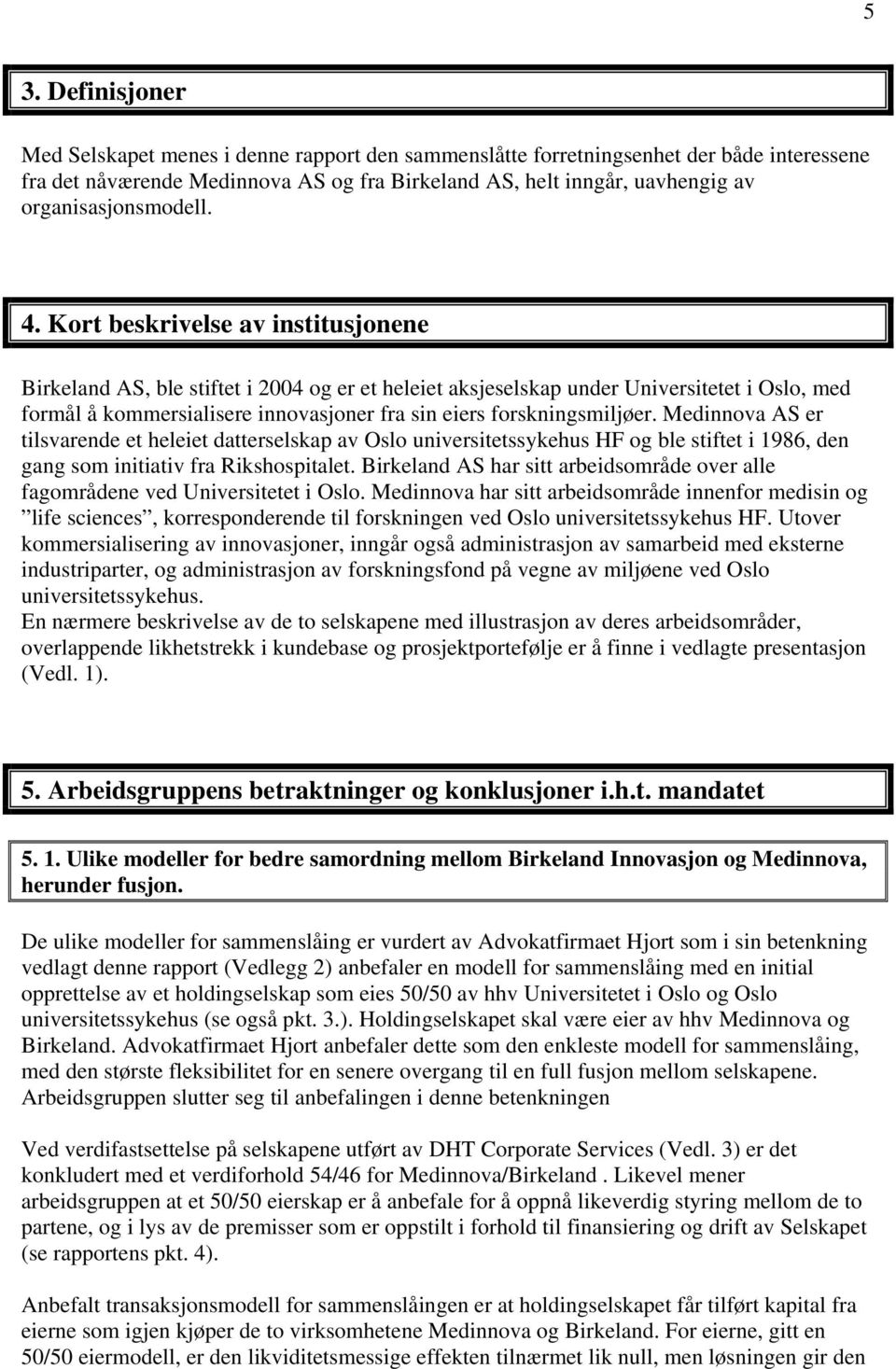 5

3. Definisjoner

Med Selskapet menes i denne rapport den sammenslåtte forretningsenhet der både interessene fra det nåværende Medinnova AS og fra Birkeland AS, helt inngår, uavhengig av organisasjonsmodell.

4. Kort beskrivelse av institusjonene

Birkeland AS, ble stiftet i 2004 og er et heleiet aksjeselskap under Universitetet i Oslo, med formål å kommersialisere innovasjoner fra sin eiers forskningsmiljøer. Medinnova AS er tilsvarende et heleiet datterselskap av Oslo universitetssykehus HF og ble stiftet i 1986, den gang som initiativ fra Rikshospitalet. Birkeland AS har sitt arbeidsområde over alle fagområdene ved Universitetet i Oslo. Medinnova har sitt arbeidsområde innenfor medisin og ”life sciences”, korresponderende til forskningen ved Oslo universitetssykehus HF. Utover kommersialisering av innovasjoner, inngår også administrasjon av samarbeid med eksterne industriparter, og administrasjon av forskningsfond på vegne av miljøene ved Oslo universitetssykehus.
En nærmere beskrivelse av de to selskapene med illustrasjon av deres arbeidsområder, overlappende likhetstrekk i kundebase og prosjektportefølje er å finne i vedlagte presentasjon (Vedl. 1).

5. Arbeidsgruppens betraktninger og konklusjoner i.h.t. mandatet

5. 1. Ulike modeller for bedre samordning mellom Birkeland Innovasjon og Medinnova, herunder fusjon.

De ulike modeller for sammenslåing er vurdert av Advokatfirmaet Hjort som i sin betenkning vedlagt denne rapport (Vedlegg 2) anbefaler en modell for sammenslåing med en initial opprettelse av et holdingselskap som eies 50/50 av hhv Universitetet i Oslo og Oslo universitetssykehus (se også pkt. 3.). Holdingselskapet skal være eier av hhv Medinnova og Birkeland. Advokatfirmaet Hjort anbefaler dette som den enkleste modell for sammenslåing, med den største fleksibilitet for en senere overgang til en full fusjon mellom selskapene. Arbeidsgruppen slutter seg til anbefalingen i denne betenkningen

Ved verdifastsettelse på selskapene utført av DHT Corporate Services (Vedl. 3) er det konkludert med et verdiforhold 54/46 for Medinnova/Birkeland . Likevel mener arbeidsgruppen at et 50/50 eierskap er å anbefale for å oppnå likeverdig styring mellom de to partene, og i lys av de premisser som er oppstilt i forhold til finansiering og drift av Selskapet (se rapportens pkt. 4).

Anbefalt transaksjonsmodell for sammenslåingen er at holdingselskapet får tilført kapital fra eierne som igjen kjøper de to virksomhetene Medinnova og Birkeland. For eierne, gitt en 50/50 eiermodell, er den likviditetsmessige effekten tilnærmet lik null, men løsningen gir den